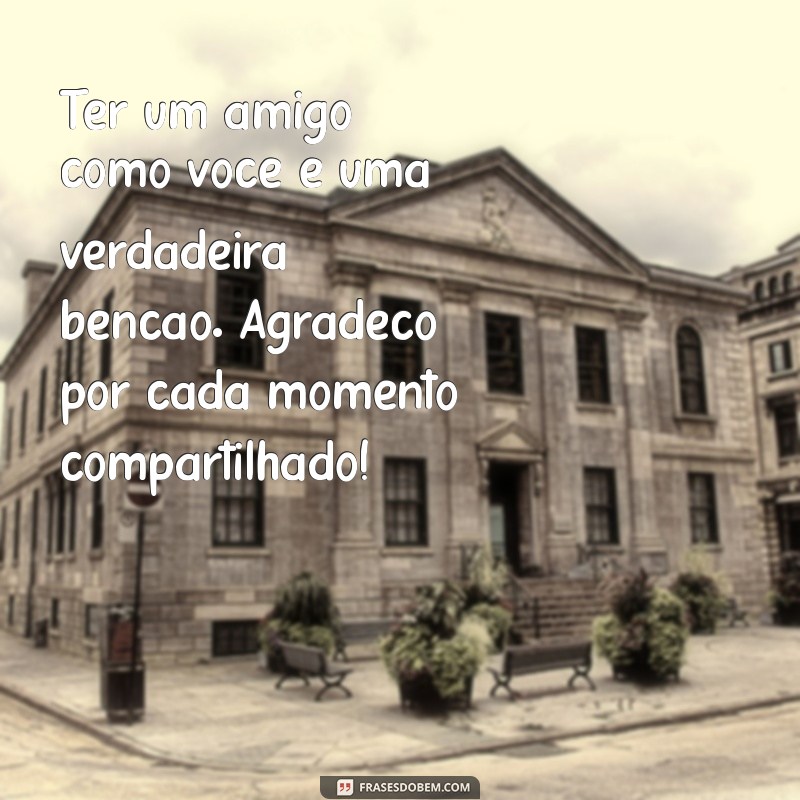 Ter um amigo como voce e uma verdadeira bencao. Agradeco por cada momento compartilhado!

FRASESDOBEM.COM